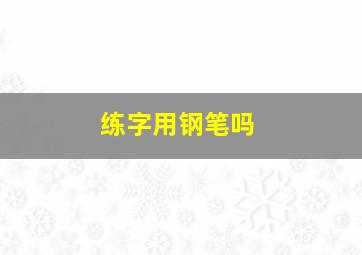 练字用钢笔吗